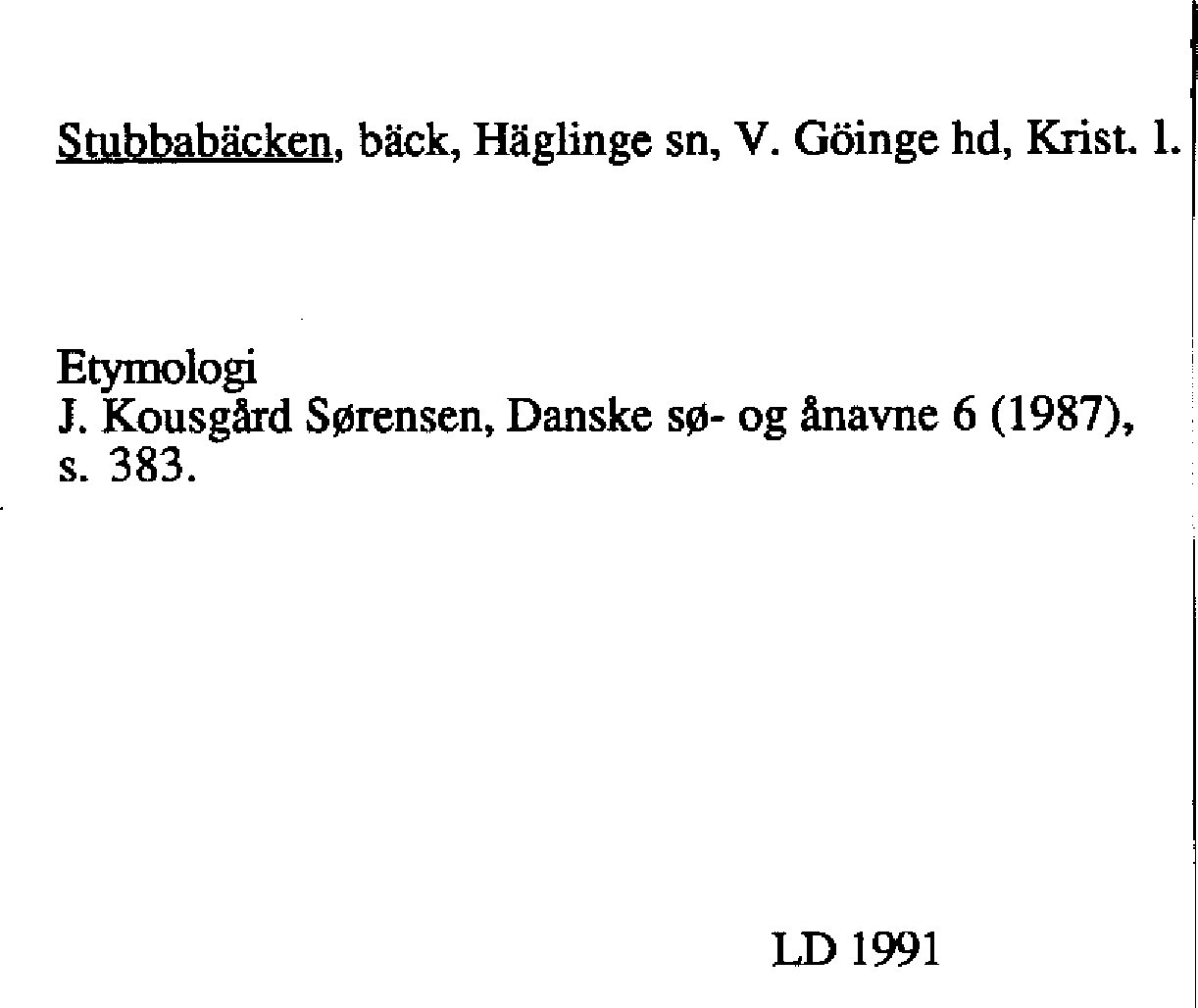 Stubbabäcken, bäck, Häglinge sn, V. Göinge hd, Krist. l.

Etymologi
J. Kousgård Sørensen, Danske sø- og ånavne 6 (1987), s. 383.

LD 1991